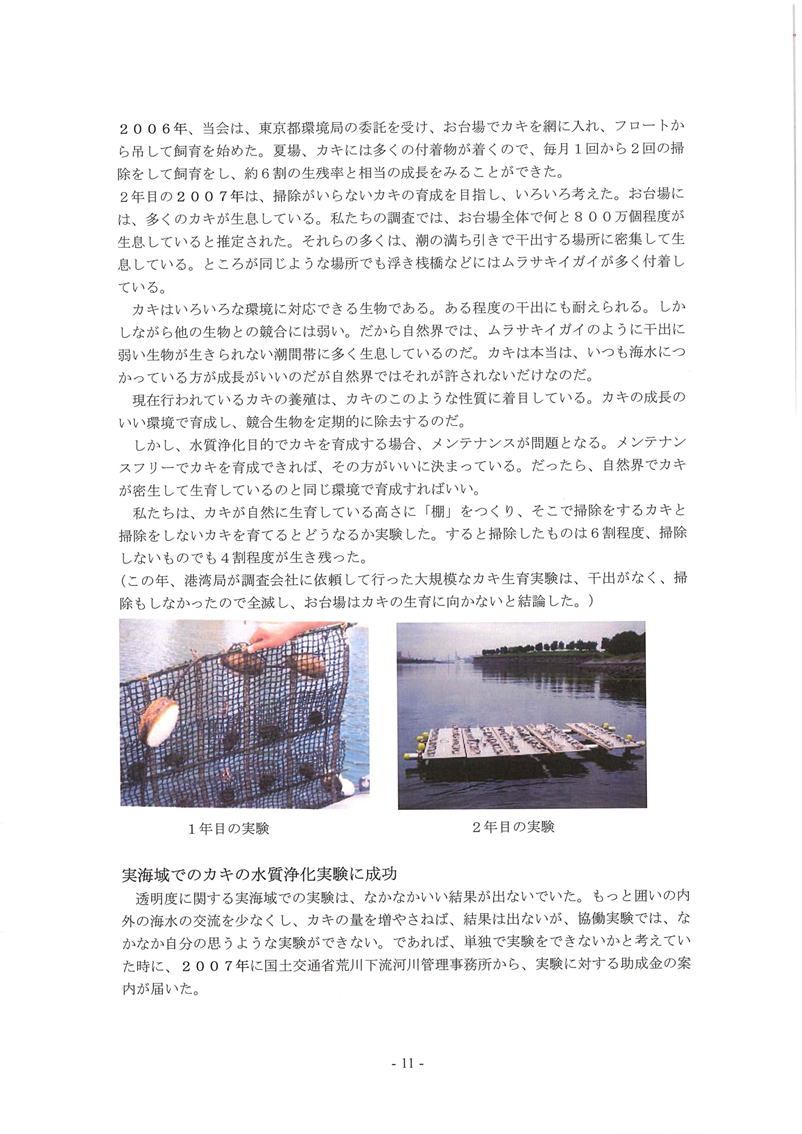 ２００６年、当会は、東京都環境局の委託を受け、お台場でカキを網に入れ、フロートから吊して飼育を始めた。夏場、カキには多くの付着物が着くので、毎月１回から２回の掃除をして飼育をし、約６割の生残率と相当の成長をみることができた。
２年目の２００７年は、掃除がいらないカキの育成を目指し、いろいろ考えた。お台場には、多くのカキが生息している。私たちの調査では、お台場全体で何と８００万個程度が生息していると推定された。それらの多くは、潮の満ち引きで干出する場所に密集して生息している。ところが同じような場所でも浮き桟橋などにはムラサキイガイが多く付着している。

カキはいろいろな環境に対応できる生物である。ある程度の干出にも耐えられる。しかしながら他の生物との競合には弱い。だから自然界では、ムラサキイガイのように干出に弱い生物が生きられない潮間帯に多く生息しているのだ。カキは本当は、いつも海水につかっている方が成長がいいのだが自然界ではそれが許されないだけなのだ。

現在行われているカキの養殖は、カキのこのような性質に着目している。カキの成長のいい環境で育成し、競合生物を定期的に除去するのだ。

しかし、水質浄化目的でカキを育成する場合、メンテナンスが問題となる。メンテナンスフリーでカキを育成できれば、その方がいいに決まっている。だったら、自然界でカキが密生して生育しているのと同じ環境で育成すればいい。

私たちは、カキが自然に生育している高さに「棚」をつくり、そこで掃除をするカキと掃除をしないカキを育てるとどうなるか実験した。すると掃除したものは６割程度、掃除しないものでも４割程度が生き残った。
（この年、港湾局が調査会社に依頼して行った大規模なカキ生育実験は、干出がなく、掃除もしなかったので全滅し、お台場はカキの生育に向かないと結論した。）

１年目の実験

２年目の実験

実海域でのカキの水質浄化実験に成功

透明度に関する実海域での実験は、なかなかいい結果が出ないでいた。もっと囲いの内外の海水の交流を少なくし、カキの量を増やさねば、結果は出ないが、協働実験では、なかなか自分の思うような実験ができない。であれば、単独で実験をできないかと考えていた時に、２００７年に国土交通省荒川下流河川管理事務所から、実験に対する助成金の案内が届いた。

- 11 -